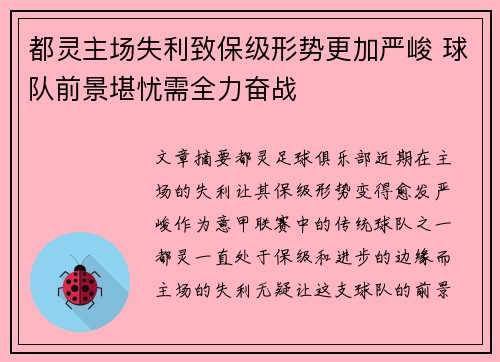 都灵主场失利致保级形势更加严峻 球队前景堪忧需全力奋战

文章摘要都灵足球俱乐部近期在主场的失利让其保级形势变得愈发严峻作为意甲联赛中的传统球队之一都灵一直处于保级和进步的边缘而主场的失利无疑让这支球队的前景